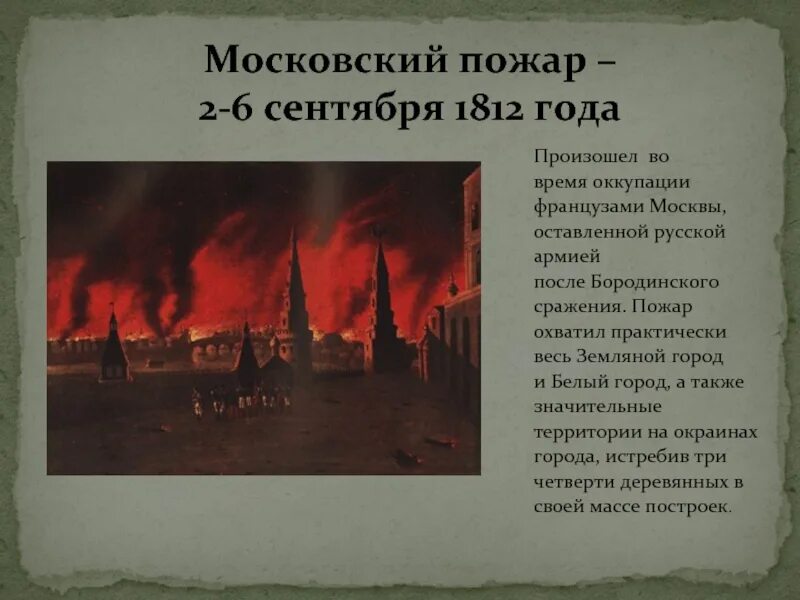 Московский пожар –
2-6 сентября 1812 года

Произошел во время оккупации французами Москвы, оставленной русской армией после Бородинского сражения. Пожар охватил практически весь Земляной город и Белый город, а также значительные территории на окраинах города, истребив три четверти деревянных в своей массе построек.